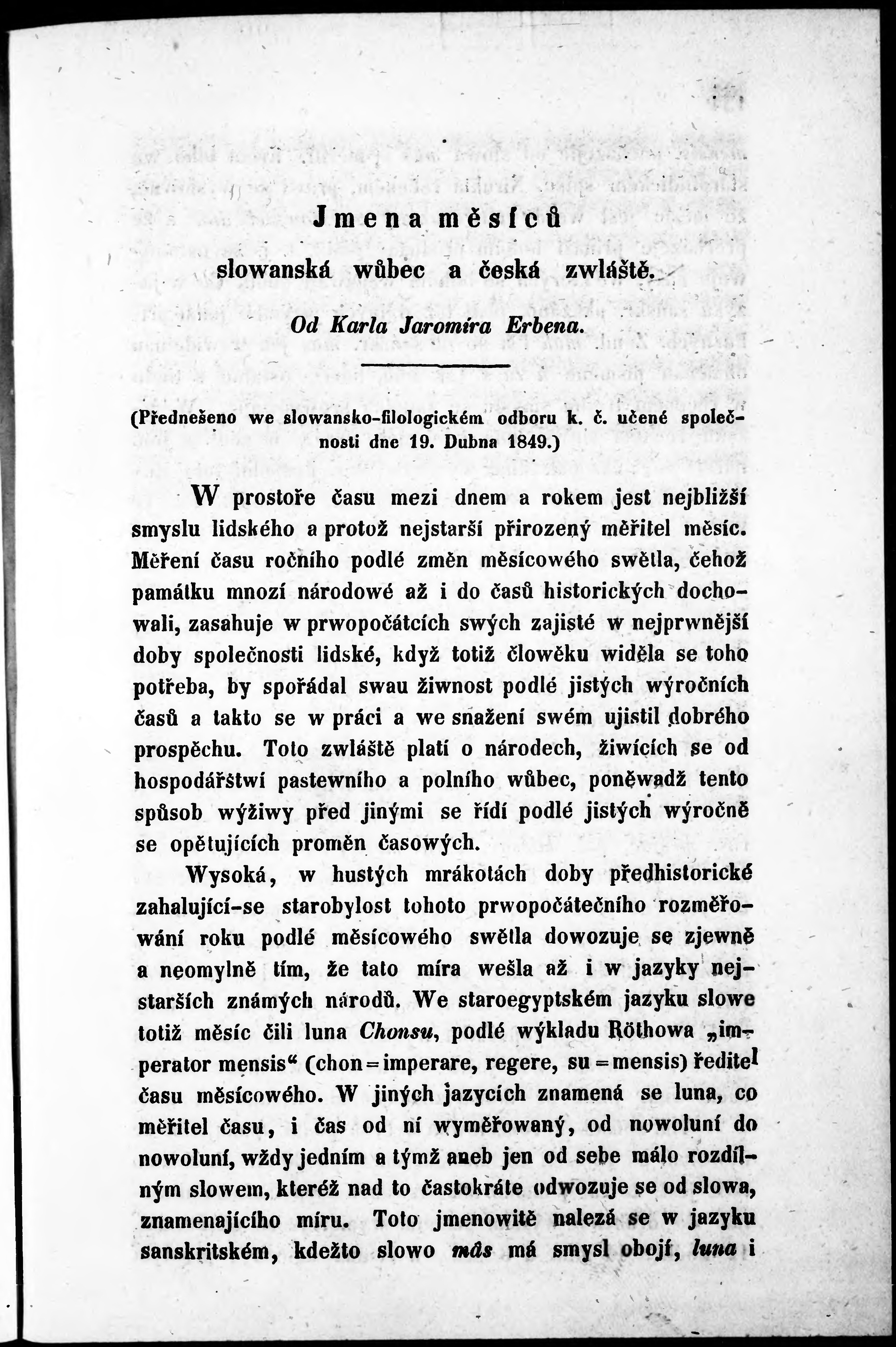 Jmena měsíců
slowanská wůbec a česká zwláště.

Od Karla Jaromíra Erbena.

(Předneseno we slowansko-filologickém odboru k. č. učené společnosti dne 19. Dubna 1849.)

W prostoře času mezi dnem a rokem jest nejbližší smyslu lidského a protož nejstarší přirozený měřitel měsíc. Měření času ročního podlé změn měsícowého swětla, čehož památku mnozí národowé až i do časů historických dochowali, zasahuje w prwopočátcích swých zajisté w nejprwnější doby společnosti lidské, když totiž člowěku widěla se toho potřeba, by spořádal swau žiwnost podlé jistých wýročních časů a takto se w práci a we snažení swém ujistil dobrého prospěchu. Toto zwláště platí o národech, žiwících se od hospodářštwí pastewního a polního wůbec, poněwadž tento spůsob wýžiwy před jinými se řídí podlé jistých wýročně se opětujících proměn časowých.

Wysoká, w hustých mrákotách doby předhistorické zahalující-se starobylost tohoto prwopočátečního rozměřowání roku podlé měsícowého swětla dowozuje se zjewně a neomylně tím, že tato míra wešla až i w jazyky nejstarších známých národů. We staroegyptském jazyku slowe totiž měsíc čili luna Chonsu, podlé wýkladu Röthowa „imperator mensis“ (chon = imperare, regere, su = mensis) ředitel času měsícowého. W jiných jazycích znamená se luna, co měřitel času, i čas od ní wyměřowaný, od nowoluní do nowoluní, wždy jedním a týmž aneb jen od sebe málo rozdílným slowem, kteréž nad to častokráte odwozuje se od slowa, znamenajícího míru. Toto jmenowitě nalezá se w jazyku sanskritském, kdežto slowo mâs má smysl obojí, luna i